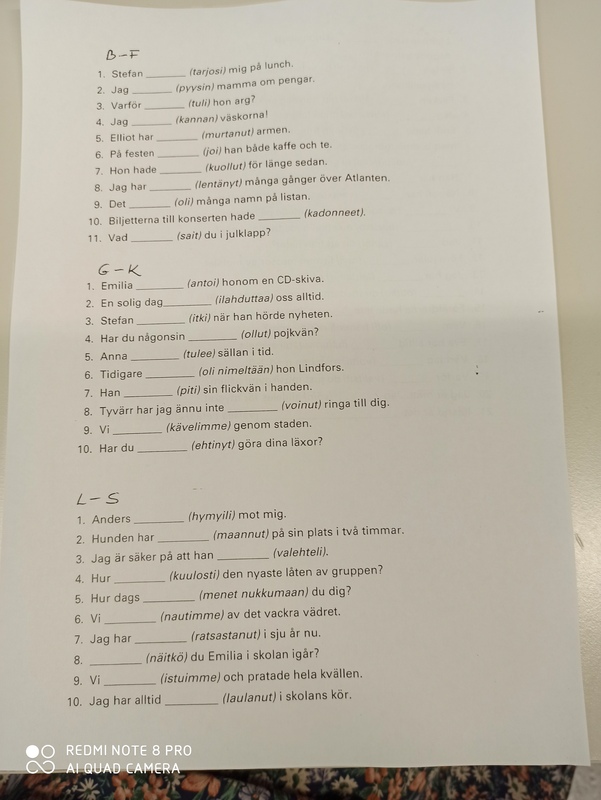 B-F

1. Stefan ____ (tarjosi) mig på lunch.
2. Jag ____ (pyysin) mamma om pengar.
3. Varför ____ (tuli) hon arg?
4. Jag ____ (kannan) väskorna!
5. Elliot har ____ (murtanut) armen.
6. På festen ____ (joi) han både kaffe och te.
7. Hon hade ____ (kuollut) för länge sedan.
8. Jag har ____ (lentänyt) många gånger över Atlanten.
9. Det ____ (oli) många namn på listan.
10. Biljetterna till konserten hade ____ (kadonneet).
11. Vad ____ (sait) du i julklapp?

G-K

1. Emilia ____ (antoi) honom en CD-skiva.
2. En solig dag ____ (ilahduttaa) oss alltid.
3. Stefan ____ (itki) när han hörde nyheten.
4. Har du någonsin ____ (ollut) pojkvän?
5. Anna ____ (tulee) sällan i tid.
6. Tidigare ____ (oli nimeltään) hon Lindfors.
7. Han ____ (piti) sin flickvän i handen.
8. Tyvärr har jag ännu inte ____ (voinut) ringa till dig.
9. Vi ____ (kävelimme) genom staden.
10. Har du ____ (ehtinyt) göra dina läxor?

L-S

1. Anders ____ (hymyili) mot mig.
2. Hunden har ____ (maannut) på sin plats i två timmar.
3. Jag är säker på att han ____ (valehteli).
4. Hur ____ (kuulosti) den nyaste låten av gruppen?
5. Hur dags ____ (menet nukkumaan) du dig?
6. Vi ____ (nautimme) av det vackra vädret.
7. Jag har ____ (ratsastanut) i sju år nu.
8. ____ (näitkö) du Emilia i skolan igår?
9. Vi ____ (istuimme) och pratade hela kvällen.
10. Jag har alltid ____ (laulanut) i skolans kör.

REDMI NOTE 8 PRO
AI QUAD CAMERA